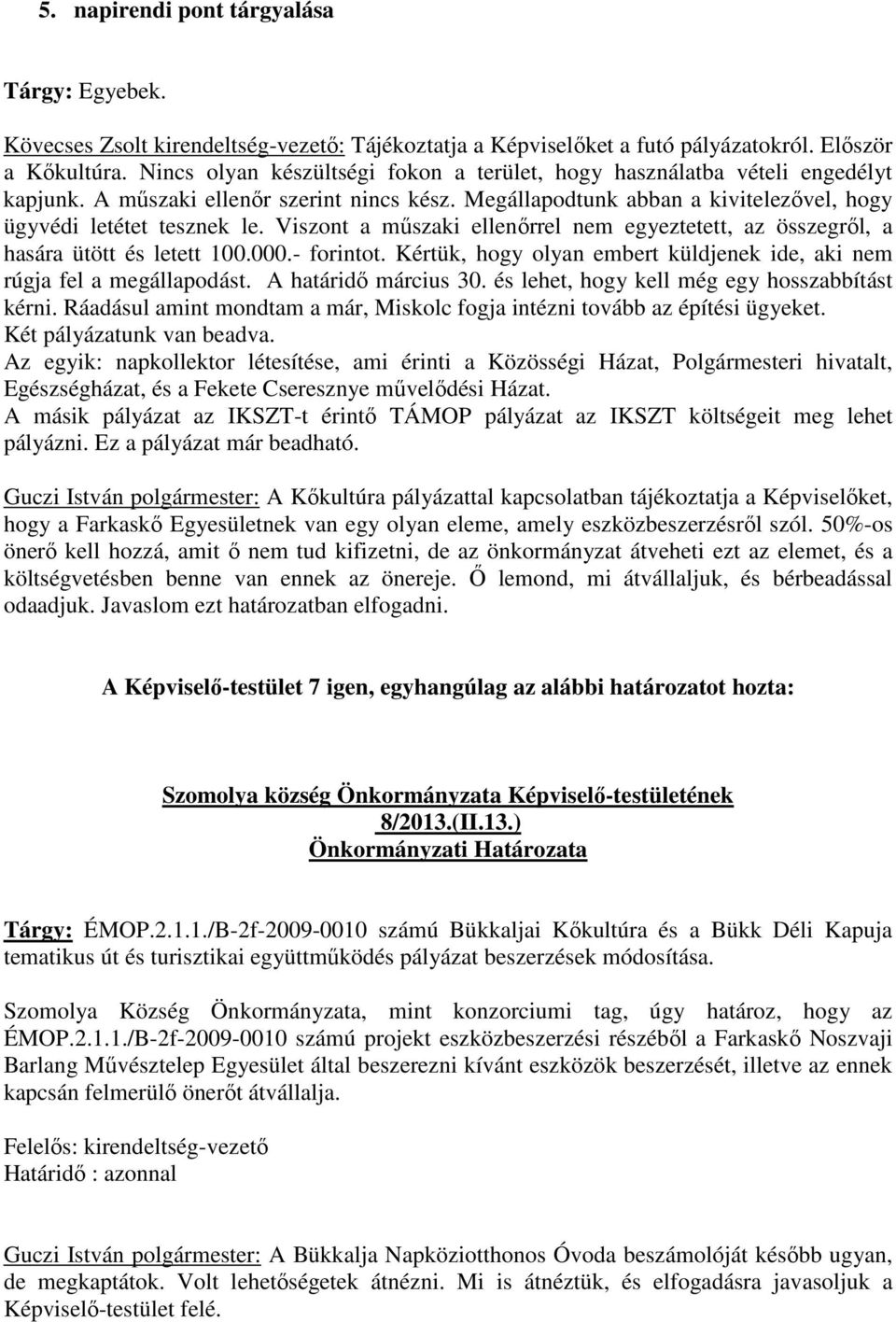 5. napirendi pont tárgyalása

Tárgy: Egyebek.

Kövecses Zsolt kirendeltség-vezető: Tájékoztatja a Képviselőket a futó pályázatokról. Először a Kőkultúra. Nincs olyan készültségi fokon a terület, hogy használatba vételi engedélyt kapjunk. A műszaki ellenőr szerint nincs kész. Megállapodtunk abban a kivitelezővel, hogy ügyvédi letétet tesznek le. Viszont a műszaki ellenőrrel nem egyeztetett, az összegről, a hasára ütött és letett 100.000.- forintot. Kértük, hogy olyan embert küldjenek ide, aki nem rúgja fel a megállapodást. A határidő március 30. és lehet, hogy kell még egy hosszabbítást kérni. Ráadásul amint mondtam a már, Miskolc fogja intézni tovább az építési ügyeket.
Két pályázatunk van beadva.
Az egyik: napkollektor létesítése, ami érinti a Közösségi Házat, Polgármesteri hivatalt, Egészségházat, és a Fekete Cseresznye művelődési Házat.
A másik pályázat az IKSZT-t érintő TÁMOP pályázat az IKSZT költségeit meg lehet pályázni. Ez a pályázat már beadható.

Guczi István polgármester: A Kőkultúra pályázattal kapcsolatban tájékoztatja a Képviselőket, hogy a Farkaskő Egyesületnek van egy olyan eleme, amely eszközbeszerzésről szól. 50%-os önerő kell hozzá, amit ő nem tud kifizetni, de az önkormányzat átveheti ezt az elemet, és a költségvetésben benne van ennek az önereje. Ő lemond, mi átvállaljuk, és bérbeadással odaadjuk. Javaslom ezt határozatban elfogadni.

A Képviselő-testület 7 igen, egyhangúlag az alábbi határozatot hozta:

Szomolya község Önkormányzata Képviselő-testületének
8/2013.(II.13.)
Önkormányzati Határozata

Tárgy: ÉMOP.2.1.1./B-2f-2009-0010 számú Bükkaljai Kőkultúra és a Bükk Déli Kapuja tematikus út és turisztikai együttműködés pályázat beszerzések módosítása.

Szomolya Község Önkormányzata, mint konzorciumi tag, úgy határoz, hogy az ÉMOP.2.1.1./B-2f-2009-0010 számú projekt eszközbeszerzési részéből a Farkaskő Noszvaji Barlang Művésztelep Egyesület által beszerezni kívánt eszközök beszerzését, illetve az ennek kapcsán felmerülő önerőt átvállalja.

Felelős: kirendeltség-vezető
Határidő : azonnal

Guczi István polgármester: A Bükkalja Napköziotthonos Óvoda beszámolóját később ugyan, de megkaptátok. Volt lehetőségetek átnézni. Mi is átnéztük, és elfogadásra javasoljuk a Képviselő-testület felé.